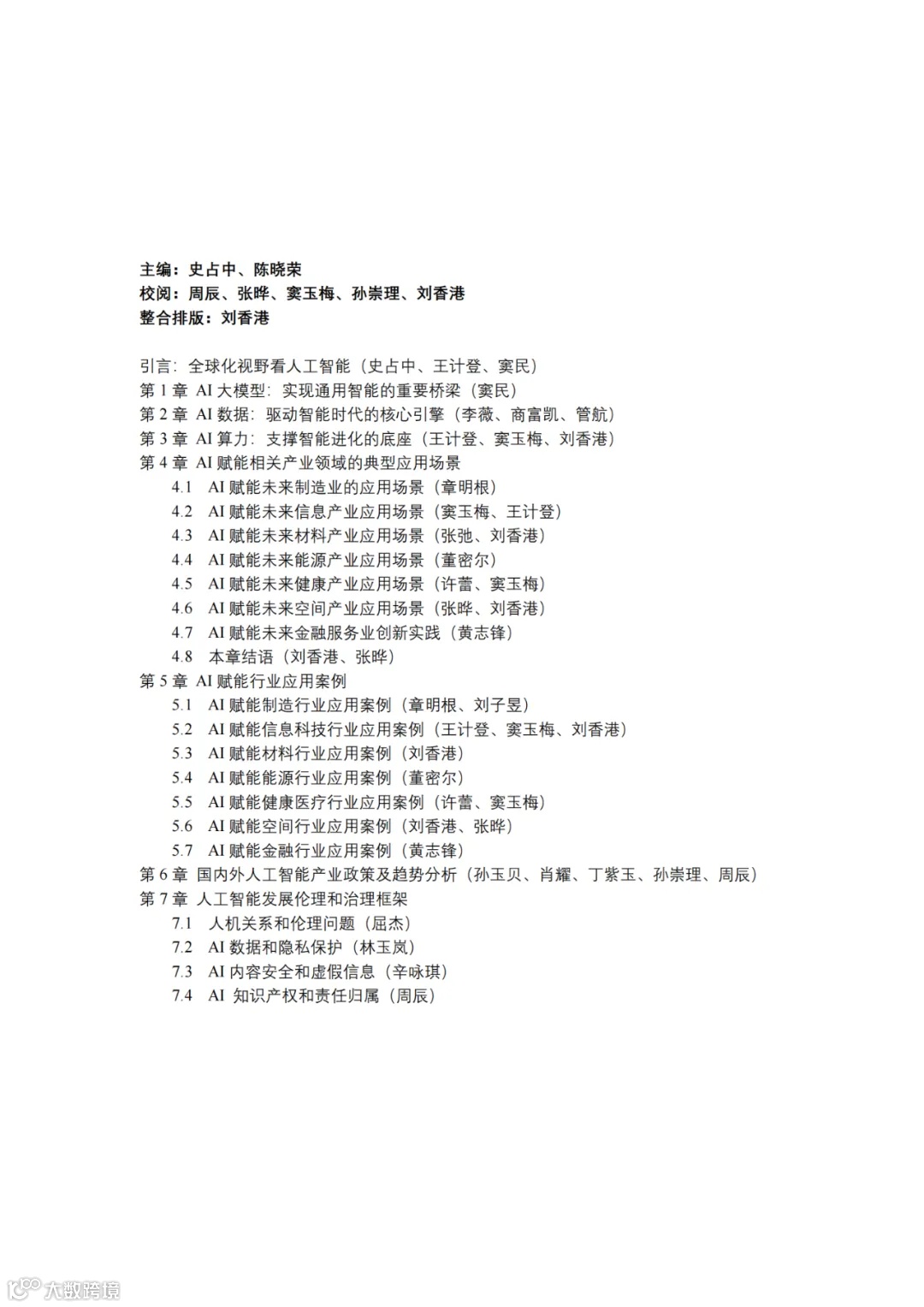 主编：史占中、陈晓荣
校阅：周辰、张晔、窦玉梅、孙崇理、刘香港
整合排版：刘香港

引言：全球化视野看人工智能（史占中、王计登、窦民）
第 1 章 AI 大模型：实现通用智能的重要桥梁（窦民）
第 2 章 AI 数据：驱动智能时代的核心引擎（李薇、商富凯、管航）
第 3 章 AI 算力：支撑智能进化的底座（王计登、窦玉梅、刘香港）
第 4 章 AI 赋能相关产业领域的典型应用场景
4.1 AI 赋能未来制造业的应用场景（章明根）
4.2 AI 赋能未来信息产业应用场景（窦玉梅、王计登）
4.3 AI 赋能未来材料产业应用场景（张弛、刘香港）
4.4 AI 赋能未来能源产业应用场景（董密尔）
4.5 AI 赋能未来健康产业应用场景（许蕾、窦玉梅）
4.6 AI 赋能未来空间产业应用场景（张晔、刘香港）
4.7 AI 赋能未来金融服务业创新实践（黄志锋）
4.8 本章结语（刘香港、张晔）
第 5 章 AI 赋能行业应用案例
5.1 AI 赋能制造行业应用案例（章明根、刘子昱）
5.2 AI 赋能信息科技行业应用案例（王计登、窦玉梅、刘香港）
5.3 AI 赋能材料行业应用案例（刘香港）
5.4 AI 赋能能源行业应用案例（董密尔）
5.5 AI 赋能健康医疗行业应用案例（许蕾、窦玉梅）
5.6 AI 赋能空间行业应用案例（刘香港、张晔）
5.7 AI 赋能金融行业应用案例（黄志锋）
第 6 章 国内外人工智能产业政策及趋势分析（孙玉贝、肖耀、丁紫玉、孙崇理、周辰）
第 7 章 人工智能发展伦理和治理框架
7.1 人机关系和伦理问题（屈杰）
7.2 AI 数据和隐私保护（林玉岚）
7.3 AI 内容安全和虚假信息（辛咏琪）
7.4 AI 知识产权和责任归属（周辰）

大数跨境